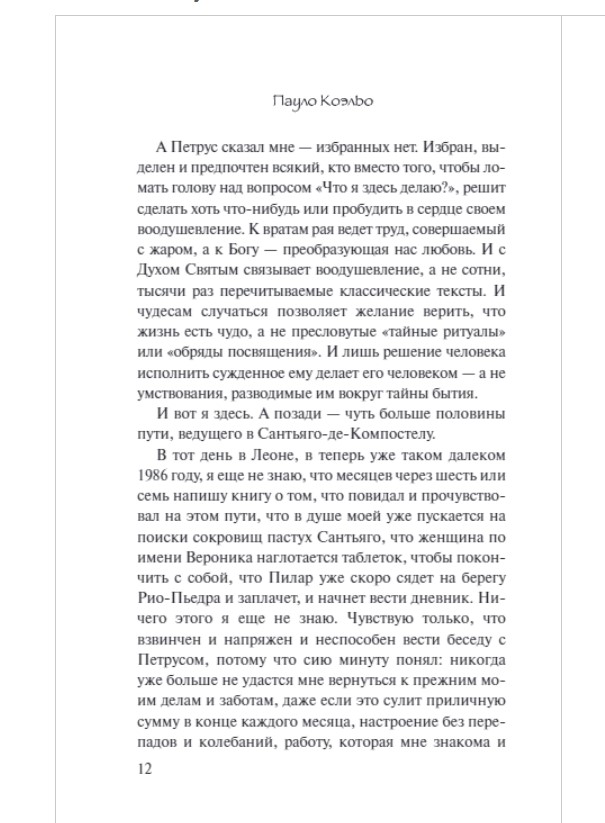 Пауло Коэльо

А Петрус сказал мне — избранных нет. Избран, выделен и предпочтен всякий, кто вместо того, чтобы ломать голову над вопросом «Что я здесь делаю?», решит сделать хоть что-нибудь или пробудить в сердце своем воодушевление. К вратам рая ведет труд, совершаемый с жаром, а к Богу — преобразующая нас любовь. И с Духом Святым связывает воодушевление, а не сотни, тысячи раз перечитываемые классические тексты. И чудесам случаться позволяет желание верить, что жизнь есть чудо, а не пресловутые «тайные ритуалы» или «обряды посвящения». И лишь решение человека исполнить сужденное ему делает его человеком — а не умствования, разводимые им вокруг тайны бытия.

И вот я здесь. А позади — чуть больше половины пути, ведущего в Сантьяго-де-Компостелу.

В тот день в Леоне, в теперь уже таком далеком 1986 году, я еще не знаю, что месяцев через шесть или семь напишу книгу о том, что повидал и прочувствовал на этом пути, что в душе моей уже пускается на поиски сокровищ пастух Сантьяго, что женщина по имени Вероника наглотается таблеток, чтобы покончить с собой, что Пилар уже скоро сядет на берегу Рио-Пьедра и заплачет, и начнет вести дневник. Ничего этого я еще не знаю. Чувствую только, что взвинчен и напряжен и неспособен вести беседу с Петрусом, потому что сию минуту понял: никогда уже больше не удастся мне вернуться к прежним моим делам и заботам, даже если это сулит приличную сумму в конце каждого месяца, настроение без перепадов и колебаний, работу, которая мне знакома и

12